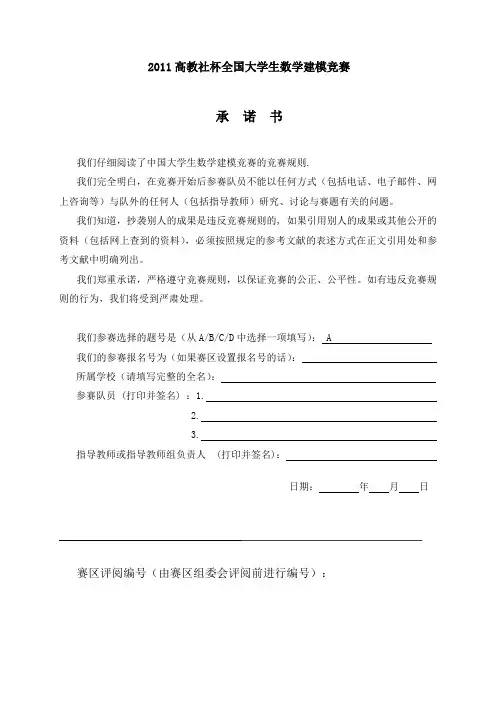 2011 高教社杯全国大学生数学建模竞赛

承 诺 书

我们仔细阅读了中国大学生数学建模竞赛的竞赛规则.

我们完全明白，在竞赛开始后参赛队员不能以任何方式（包括电话、电子邮件、网上咨询等）与队外的任何人（包括指导教师）研究、讨论与赛题有关的问题。

我们知道，抄袭别人的成果是违反竞赛规则的，如果引用别人的成果或其他公开的资料（包括网上查到的资料），必须按照规定的参考文献的表述方式在正文引用处和参考文献中明确列出。

我们郑重承诺，严格遵守竞赛规则，以保证竞赛的公正、公平性。如有违反竞赛规则的行为，我们将受到严肃处理。

我们参赛选择的题号是（从 A/B/C/D 中选择一项填写）： A

我们的参赛报名号为（如果赛区设置报名号的话）：

所属学校（请填写完整的全名）：

参赛队员（打印并签名）：1.

2.

3.

指导教师或指导教师组负责人 （打印并签名）：

日期： 年 月 日

赛区评阅编号（由赛区组委会评阅前进行编号）：